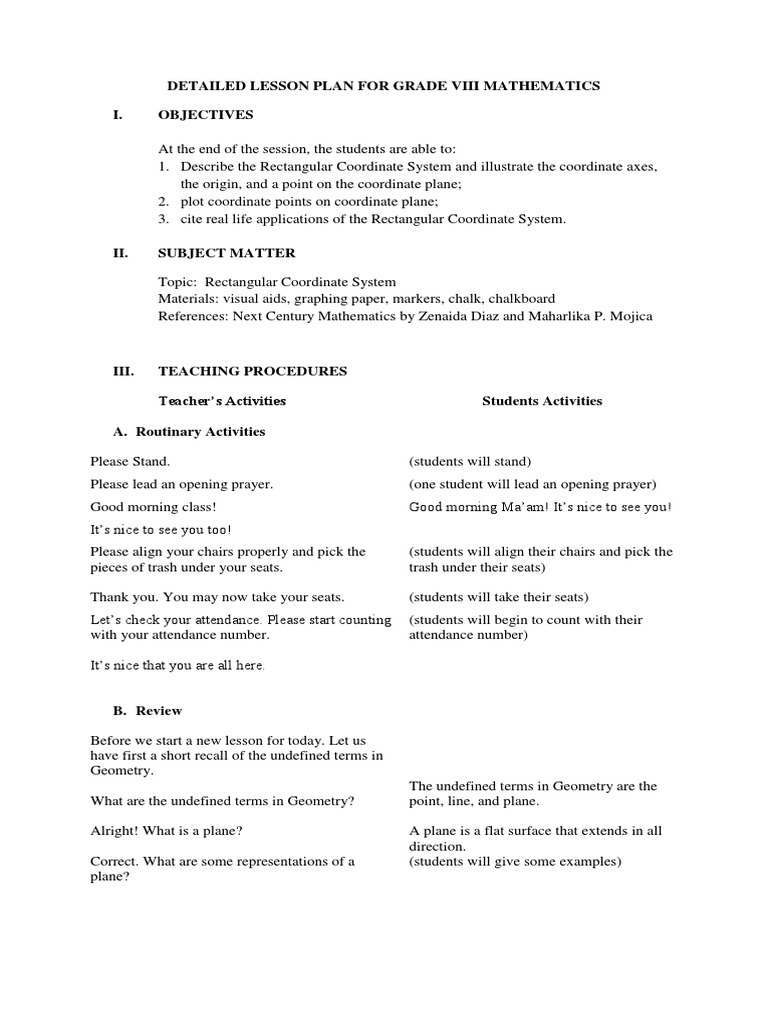 DETAILED LESSON PLAN FOR GRADE VIII MATHEMATICS

I. OBJECTIVES

At the end of the session, the students are able to:
1. Describe the Rectangular Coordinate System and illustrate the coordinate axes, the origin, and a point on the coordinate plane;
2. plot coordinate points on coordinate plane;
3. cite real life applications of the Rectangular Coordinate System.

II. SUBJECT MATTER

Topic: Rectangular Coordinate System
Materials: visual aids, graphing paper, markers, chalk, chalkboard
References: Next Century Mathematics by Zenaida Diaz and Maharlika P. Mojica

III. TEACHING PROCEDURES

| Teacher's Activities | Students Activities |
|---|---|
| A. Routinary Activities | |
| Please Stand. | (students will stand) |
| Please lead an opening prayer. | (one student will lead an opening prayer) |
| Good morning class! | Good morning Ma'am! It's nice to see you! |
| It's nice to see you too! | |
| Please align your chairs properly and pick the pieces of trash under your seats. | (students will align their chairs and pick the trash under their seats) |
| Thank you. You may now take your seats. | (students will take their seats) |
| Let's check your attendance. Please start counting with your attendance number. | (students will begin to count with their attendance number) |
| It's nice that you are all here. | |
| B. Review | |
| Before we start a new lesson for today. Let us have first a short recall of the undefined terms in Geometry. | |
| What are the undefined terms in Geometry? | The undefined terms in Geometry are the point, line, and plane. |
| Alright! What is a plane? | A plane is a flat surface that extends in all direction. |
| Correct. What are some representations of a plane? | (students will give some examples) |